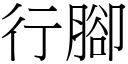 行腳